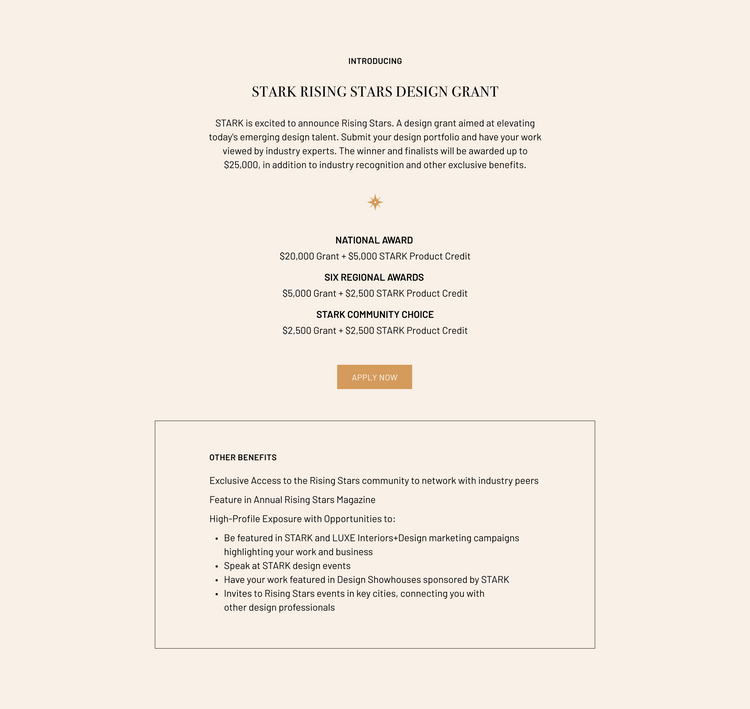 INTRODUCING

STARK RISING STARS DESIGN GRANT

STARK is excited to announce Rising Stars. A design grant aimed at elevating today's emerging design talent. Submit your design portfolio and have your work viewed by industry experts. The winner and finalists will be awarded up to $25,000, in addition to industry recognition and other exclusive benefits.

NATIONAL AWARD
$20,000 Grant + $5,000 STARK Product Credit

SIX REGIONAL AWARDS
$5,000 Grant + $2,500 STARK Product Credit

STARK COMMUNITY CHOICE
$2,500 Grant + $2,500 STARK Product Credit

APPLY NOW

OTHER BENEFITS

Exclusive Access to the Rising Stars community to network with industry peers

Feature in Annual Rising Stars Magazine

High-Profile Exposure with Opportunities to:

• Be featured in STARK and LUXE Interiors+Design marketing campaigns highlighting your work and business
• Speak at STARK design events
• Have your work featured in Design Showhouses sponsored by STARK
• Invites to Rising Stars events in key cities, connecting you with other design professionals